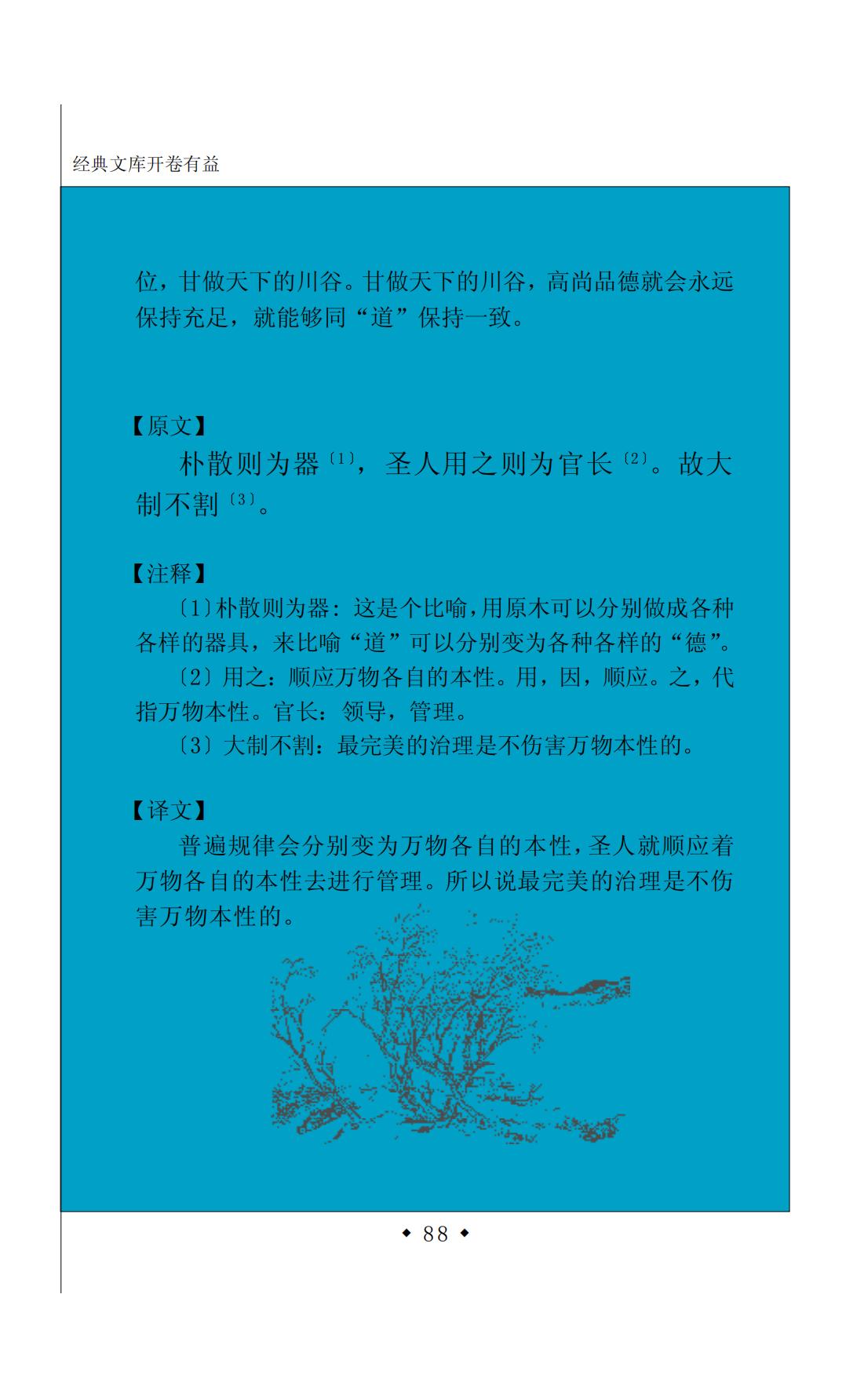 经典文库开卷有益

位，甘做天下的川谷。甘做天下的川谷，高尚品德就会永远保持充足，就能够同“道”保持一致。

【原文】

朴散则为器〔1〕，圣人用之则为官长〔2〕。故大制不割〔3〕。

【注释】

〔1〕朴散则为器：这是个比喻，用原木可以分别做成各种各样的器具，来比喻“道”可以分别变为各种各样的“德”。

〔2〕用之：顺应万物各自的本性。用，因，顺应。之，代指万物本性。官长：领导，管理。

〔3〕大制不割：最完美的治理是不伤害万物本性的。

【译文】

普遍规律会分别变为万物各自的本性，圣人就顺应着万物各自的本性去进行管理。所以说最完美的治理是不伤害万物本性的。

◆ 88 ◆